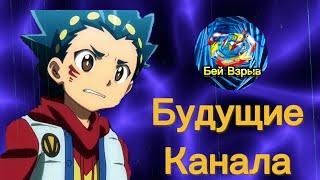 Бей Взрыв

Будущие Канала